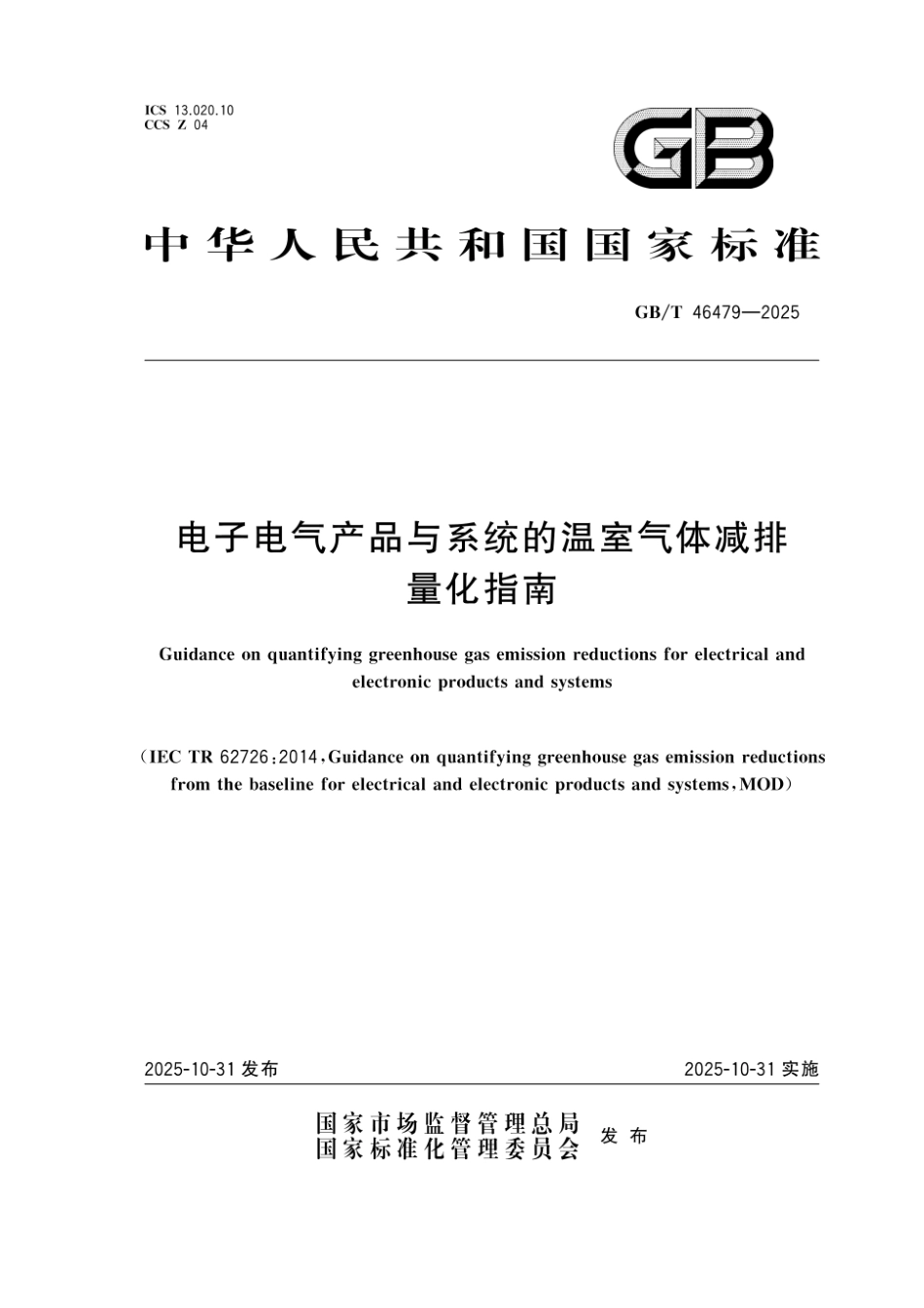 ICS 13.020.10
CCS Z 04

GB

中华人民共和国国家标准

GB/T 46479—2025

电子电气产品与系统的温室气体减排量化指南

Guidance on quantifying greenhouse gas emission reductions for electrical and electronic products and systems

（IEC TR 62726:2014,Guidance on quantifying greenhouse gas emission reductions from the baseline for electrical and electronic products and systems,MOD）

2025-10-31 发布

2025-10-31 实施

国家市场监督管理总局
国家标准化管理委员会 发布